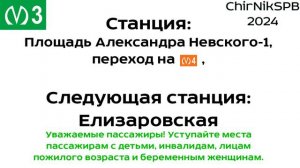 3

ChirNikSPB
2024

Станция:
Площадь Александра Невского-1,
переход на 4 ,

Следующая станция:
Елизаровская

Уважаемые пассажиры! Уступайте места пассажирам с детьми, инвалидам, лицам пожилого возраста и беременным женщинам.